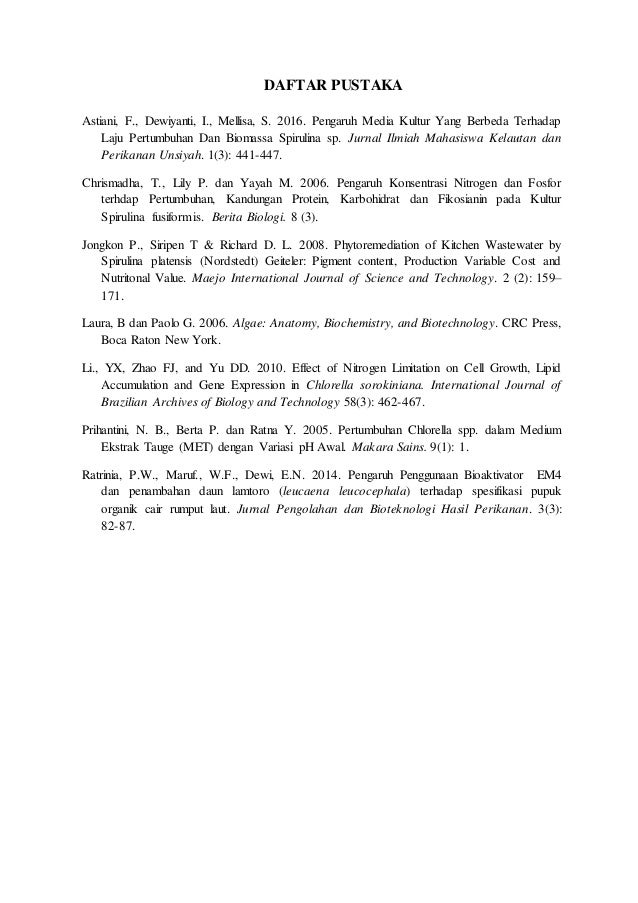 DAFTAR PUSTAKA

Astiani, F., Dewiyanti, I., Mellisa, S. 2016. Pengaruh Media Kultur Yang Berbeda Terhadap Laju Pertumbuhan Dan Biomassa Spirulina sp. Jurnal Ilmiah Mahasiswa Kelautan dan Perikanan Unsiyah. 1(3): 441-447.

Chrismadha, T., Lily P. dan Yayah M. 2006. Pengaruh Konsentrasi Nitrogen dan Fosfor terhdap Pertumbuhan, Kandungan Protein, Karbohidrat dan Fikosianin pada Kultur Spirulina fusiformis. Berita Biologi. 8 (3).

Jongkon P., Siripen T & Richard D. L. 2008. Phytoremediation of Kitchen Wastewater by Spirulina platensis (Nordstedt) Geiteler: Pigment content, Production Variable Cost and Nutritonal Value. Maejo International Journal of Science and Technology. 2 (2): 159–171.

Laura, B dan Paolo G. 2006. Algae: Anatomy, Biochemistry, and Biotechnology. CRC Press, Boca Raton New York.

Li., YX, Zhao FJ, and Yu DD. 2010. Effect of Nitrogen Limitation on Cell Growth, Lipid Accumulation and Gene Expression in Chlorella sorokiniana. International Journal of Brazilian Archives of Biology and Technology 58(3): 462-467.

Prihantini, N. B., Berta P. dan Ratna Y. 2005. Pertumbuhan Chlorella spp. dalam Medium Ekstrak Tauge (MET) dengan Variasi pH Awal. Makara Sains. 9(1): 1.

Ratrinia, P.W., Maruf., W.F., Dewi, E.N. 2014. Pengaruh Penggunaan Bioaktivator EM4 dan penambahan daun lamtoro (leucaena leucocephala) terhadap spesifikasi pupuk organik cair rumput laut. Jurnal Pengolahan dan Bioteknologi Hasil Perikanan. 3(3): 82-87.